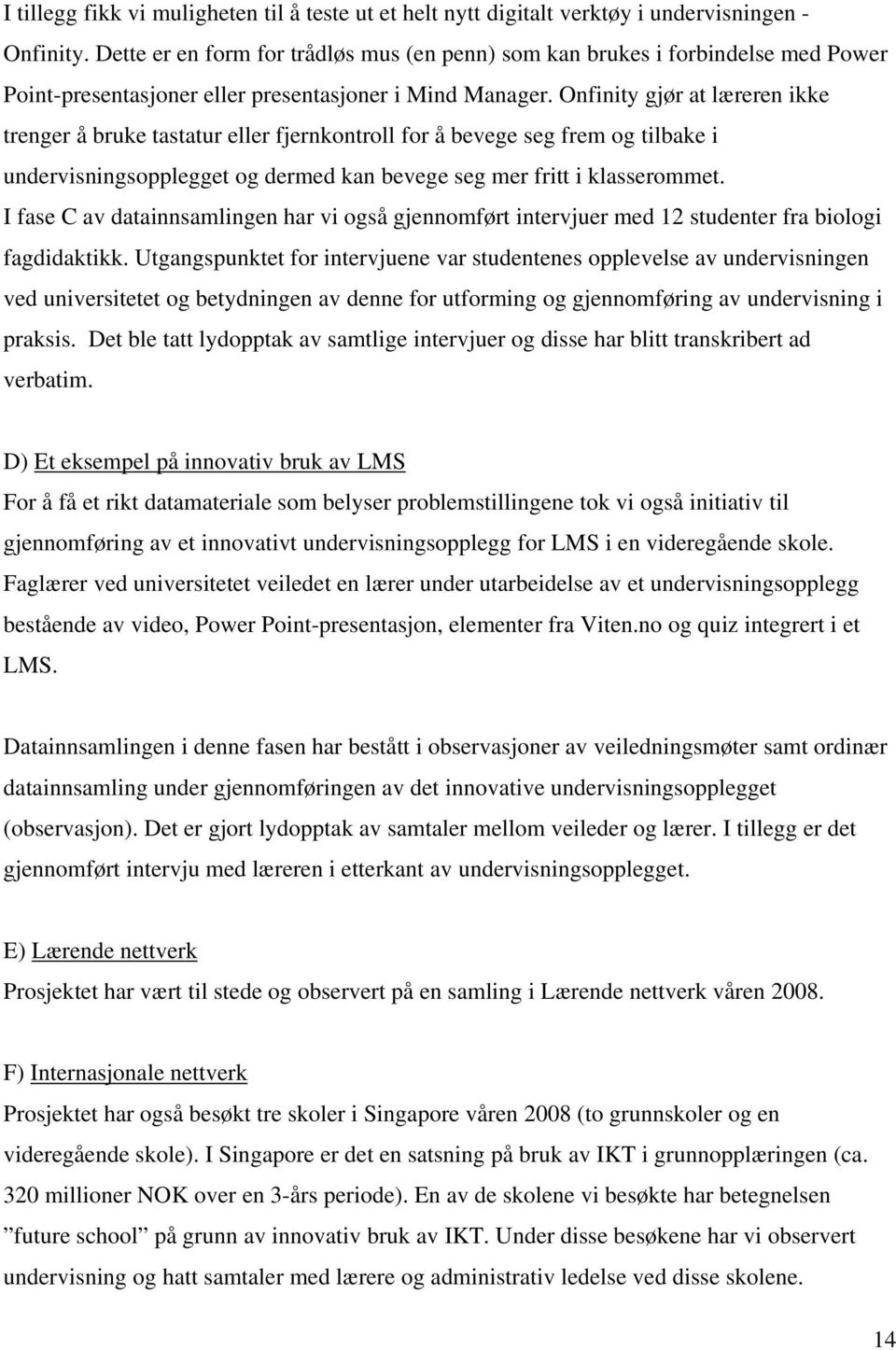 I tillegg fikk vi muligheten til å teste ut et helt nytt digitalt verktøy i undervisningen - Onfinity. Dette er en form for trådløs mus (en penn) som kan brukes i forbindelse med Power Point-presentasjoner eller presentasjoner i Mind Manager. Onfinity gjør at læreren ikke trenger å bruke tastatur eller fjernkontroll for å bevege seg frem og tilbake i undervisningsopplegget og dermed kan bevege seg mer fritt i klasserommet.
I fase C av datainnsamlingen har vi også gjennomført intervjuer med 12 studenter fra biologi fagdidaktikk. Utgangspunktet for intervjuene var studentenes opplevelse av undervisningen ved universitetet og betydningen av denne for utforming og gjennomføring av undervisning i praksis. Det ble tatt lydopptak av samtlige intervjuer og disse har blitt transkribert ad verbatim.

D) Et eksempel på innovativ bruk av LMS
For å få et rikt datamateriale som belyser problemstillingene tok vi også initiativ til gjennomføring av et innovativt undervisningsopplegg for LMS i en videregående skole. Faglærer ved universitetet veiledet en lærer under utarbeidelse av et undervisningsopplegg bestående av video, Power Point-presentasjon, elementer fra Viten.no og quiz integrert i et LMS.

Datainnsamlingen i denne fasen har bestått i observasjoner av veiledningsmøter samt ordinær datainnsamling under gjennomføringen av det innovative undervisningsopplegget (observasjon). Det er gjort lydopptak av samtaler mellom veileder og lærer. I tillegg er det gjennomført intervju med læreren i etterkant av undervisningsopplegget.

E) Lærende nettverk
Prosjektet har vært til stede og observert på en samling i Lærende nettverk våren 2008.

F) Internasjonale nettverk
Prosjektet har også besøkt tre skoler i Singapore våren 2008 (to grunnskoler og en videregående skole). I Singapore er det en satsning på bruk av IKT i grunnopplæringen (ca. 320 millioner NOK over en 3-års periode). En av de skolene vi besøkte har betegnelsen ”future school” på grunn av innovativ bruk av IKT. Under disse besøkene har vi observert undervisning og hatt samtaler med lærere og administrativ ledelse ved disse skolene.

14